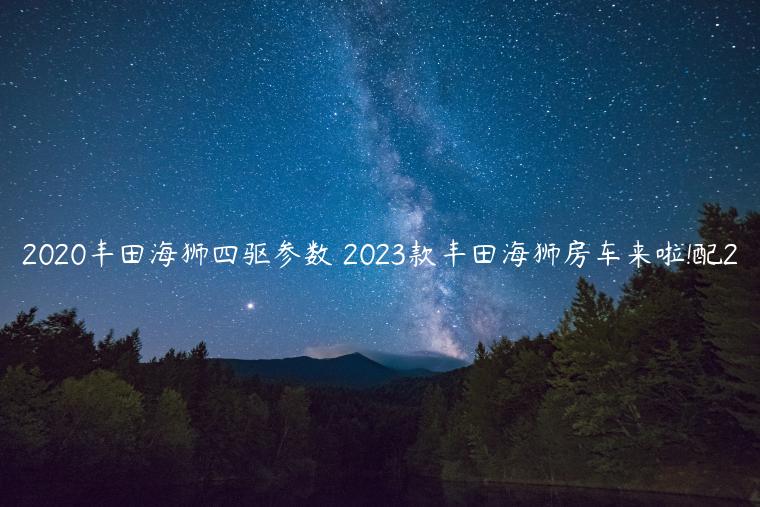 2020丰田海狮四驱参数 2023款丰田海狮房车来啦!配2